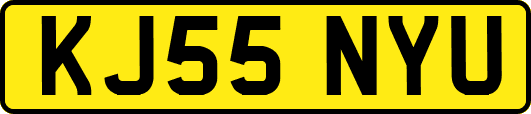 KJ55 NYU